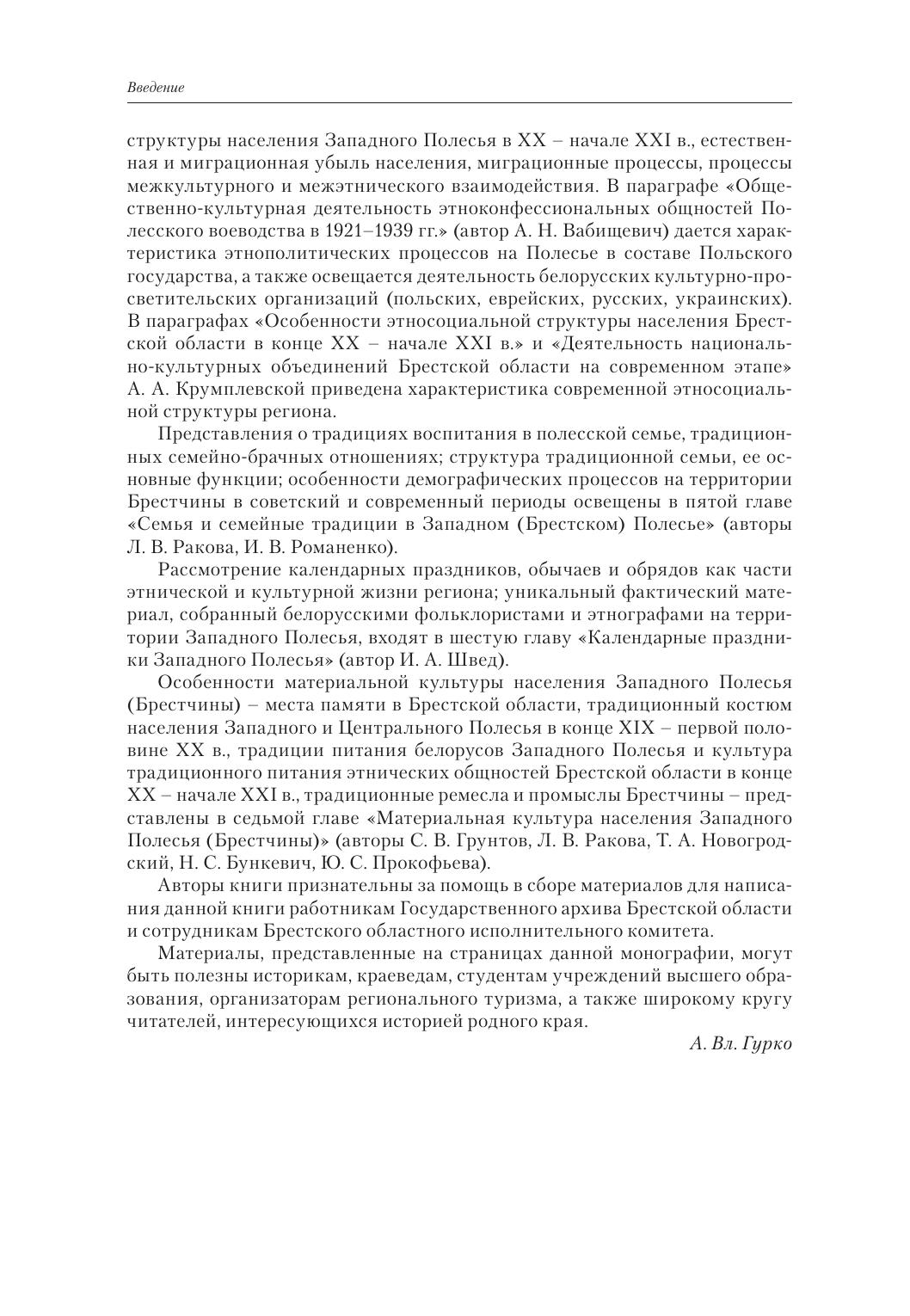 Введение

структуры населения Западного Полесья в XX – начале XXI в., естественная и миграционная убыль населения, миграционные процессы, процессы межкультурного и межэтнического взаимодействия. В параграфе «Общественно-культурная деятельность этноконфессиональных общностей Полесского воеводства в 1921–1939 гг.» (автор А. Н. Вабищевич) дается характеристика этнополитических процессов на Полесье в составе Польского государства, а также освещается деятельность белорусских культурно-просветительских организаций (польских, еврейских, русских, украинских). В параграфах «Особенности этносоциальной структуры населения Брестской области в конце XX – начале XXI в.» и «Деятельность национально-культурных объединений Брестской области на современном этапе» А. А. Крумплевской приведена характеристика современной этносоциальной структуры региона.

Представления о традициях воспитания в полесской семье, традиционных семейно-брачных отношениях; структура традиционной семьи, ее основные функции; особенности демографических процессов на территории Брестчины в советский и современный периоды освещены в пятой главе «Семья и семейные традиции в Западном (Брестском) Полесье» (авторы Л. В. Ракова, И. В. Романенко).

Рассмотрение календарных праздников, обычаев и обрядов как части этнической и культурной жизни региона; уникальный фактический материал, собранный белорусскими фольклористами и этнографами на территории Западного Полесья, входят в шестую главу «Календарные праздники Западного Полесья» (автор И. А. Швед).

Особенности материальной культуры населения Западного Полесья (Брестчины) – места памяти в Брестской области, традиционный костюм населения Западного и Центрального Полесья в конце XIX – первой половине XX в., традиции питания белорусов Западного Полесья и культура традиционного питания этнических общностей Брестской области в конце XX – начале XXI в., традиционные ремесла и промыслы Брестчины – представлены в седьмой главе «Материальная культура населения Западного Полесья (Брестчины)» (авторы С. В. Грунтов, Л. В. Ракова, Т. А. Новогродский, Н. С. Бункевич, Ю. С. Прокофьева).

Авторы книги признательны за помощь в сборе материалов для написания данной книги работникам Государственного архива Брестской области и сотрудникам Брестского областного исполнительного комитета.

Материалы, представленные на страницах данной монографии, могут быть полезны историкам, краеведам, студентам учреждений высшего образования, организаторам регионального туризма, а также широкому кругу читателей, интересующихся историей родного края.

А. Вл. Гурко